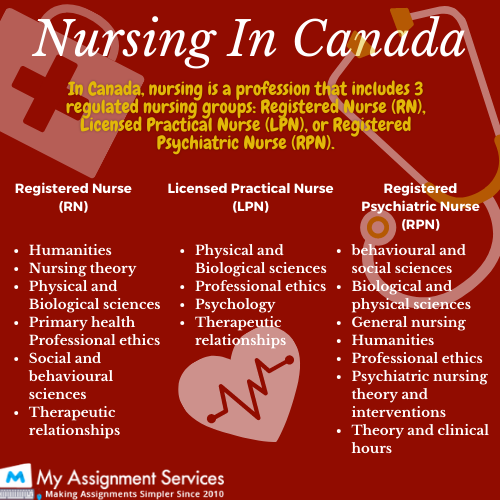 Nursing In Canada

In Canada, nursing is a profession that includes 3 regulated nursing groups: Registered Nurse (RN), Licensed Practical Nurse (LPN), or Registered Psychiatric Nurse (RPN).

Registered Nurse (RN)

- Humanities
- Nursing theory
- Physical and Biological sciences
- Primary health Professional ethics
- Social and behavioural sciences
- Therapeutic relationships

Licensed Practical Nurse (LPN)

- Physical and Biological sciences
- Professional ethics
- Psychology
- Therapeutic relationships

Registered Psychiatric Nurse (RPN)

- behavioural and social sciences
- Biological and physical sciences
- General nursing
- Humanities
- Professional ethics
- Psychiatric nursing theory and interventions
- Theory and clinical hours

M My Assignment Services
Making Assignments Simpler Since 2010